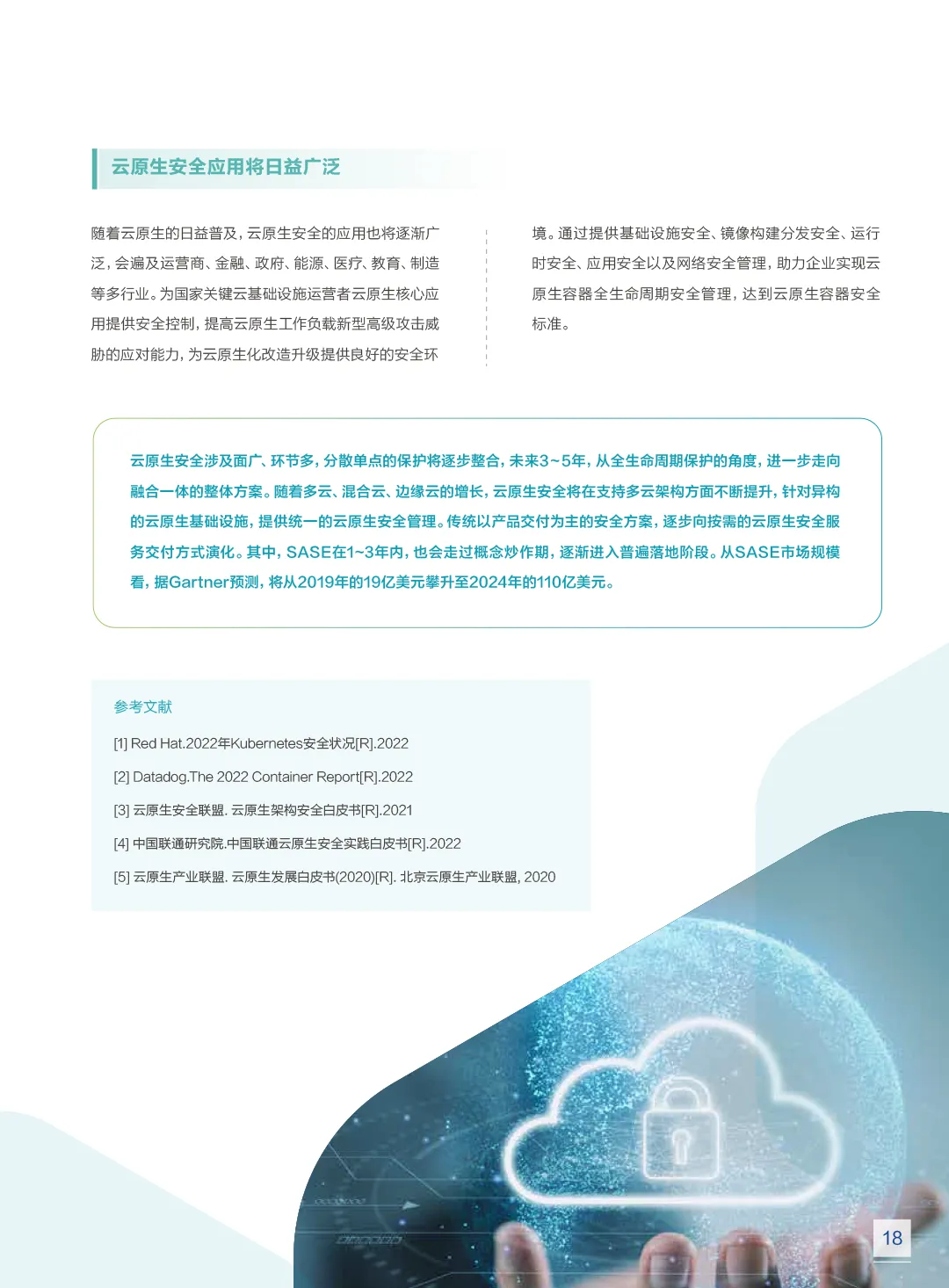 云原生安全应用将日益广泛

随着云原生的日益普及，云原生安全的应用也将逐渐广泛，会遍及运营商、金融、政府、能源、医疗、教育、制造等多行业。为国家关键云基础设施运营者云原生核心应用提供安全控制，提高云原生工作负载新型高级攻击威胁的应对能力，为云原生化改造升级提供良好的安全环境。通过提供基础设施安全、镜像构建分发安全、运行时安全、应用安全以及网络安全管理，助力企业实现云原生容器全生命周期安全管理，达到云原生容器安全标准。

云原生安全涉及面广、环节多，分散单点的保护将逐步整合，未来3~5年，从全生命周期保护的角度，进一步走向融合一体的整体方案。随着多云、混合云、边缘云的增长，云原生安全将在支持多云架构方面不断提升，针对异构的云原生基础设施，提供统一的云原生安全管理。传统以产品交付为主的安全方案，逐步向按需的云原生安全服务交付方式演化。其中，SASE在1~3年内，也会走过概念炒作期，逐渐进入普遍落地阶段。从SASE市场规模看，据Gartner预测，将从2019年的19亿美元攀升至2024年的110亿美元。

参考文献

[1] Red Hat.2022年Kubernetes安全状况[R].2022

[2] Datadog.The 2022 Container Report[R].2022

[3] 云原生安全联盟. 云原生架构安全白皮书[R].2021

[4] 中国联通研究院.中国联通云原生安全实践白皮书[R].2022

[5] 云原生产业联盟. 云原生发展白皮书(2020)[R]. 北京云原生产业联盟, 2020

18